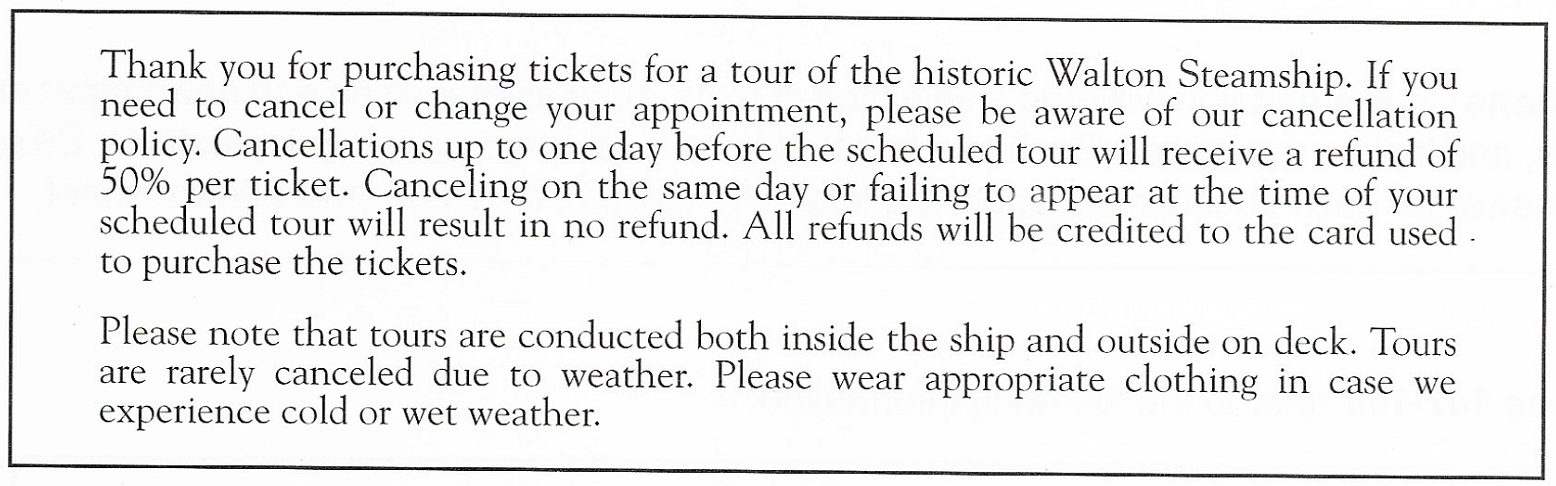 Thank you for purchasing tickets for a tour of the historic Walton Steamship. If you need to cancel or change your appointment, please be aware of our cancellation policy. Cancellations up to one day before the scheduled tour will receive a refund of 50% per ticket. Canceling on the same day or failing to appear at the time of your scheduled tour will result in no refund. All refunds will be credited to the card used to purchase the tickets.

Please note that tours are conducted both inside the ship and outside on deck. Tours are rarely canceled due to weather. Please wear appropriate clothing in case we experience cold or wet weather.